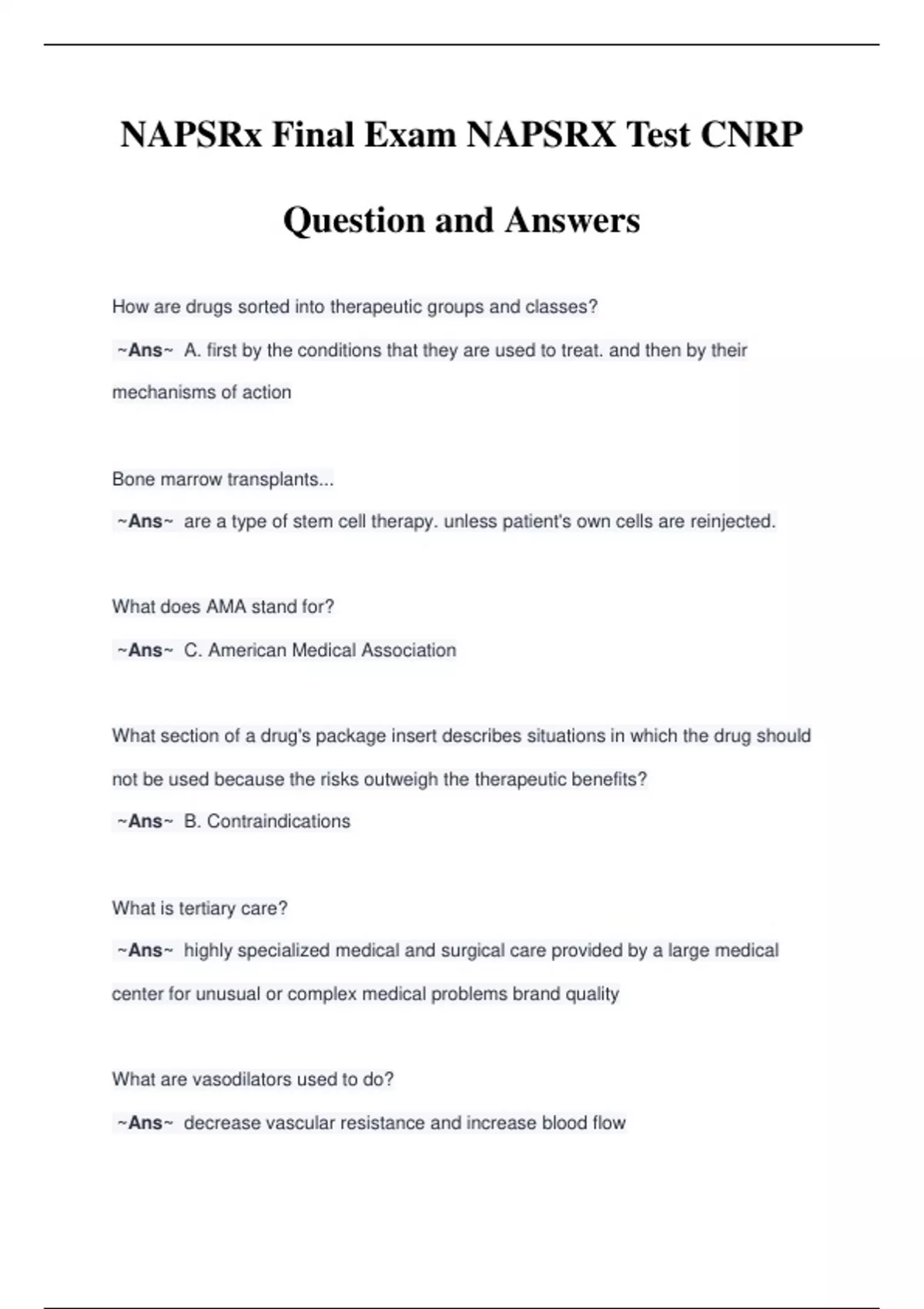 NAPSRx Final Exam NAPSRX Test CNRP Question and Answers

How are drugs sorted into therapeutic groups and classes?

~Ans~ A. first by the conditions that they are used to treat. and then by their mechanisms of action

Bone marrow transplants...

~Ans~ are a type of stem cell therapy. unless patient's own cells are reinjected.

What does AMA stand for?

~Ans~ C. American Medical Association

What section of a drug's package insert describes situations in which the drug should not be used because the risks outweigh the therapeutic benefits?

~Ans~ B. Contraindications

What is tertiary care?

~Ans~ highly specialized medical and surgical care provided by a large medical center for unusual or complex medical problems brand quality

What are vasodilators used to do?

~Ans~ decrease vascular resistance and increase blood flow